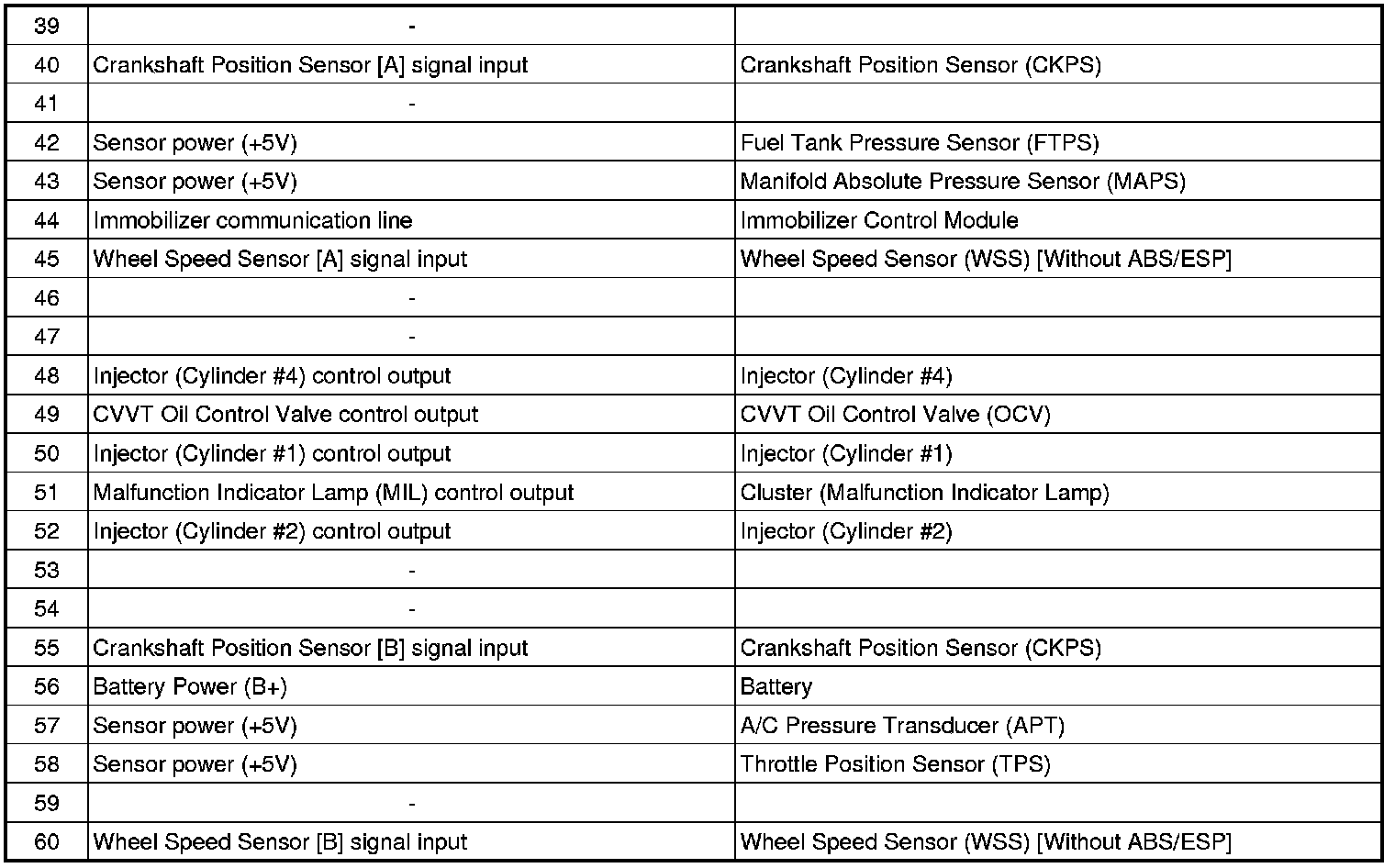 | | | |
|---|---|---|
| 39 | - | |
| 40 | Crankshaft Position Sensor [A] signal input | Crankshaft Position Sensor (CKPS) |
| 41 | - | |
| 42 | Sensor power (+5V) | Fuel Tank Pressure Sensor (FTPS) |
| 43 | Sensor power (+5V) | Manifold Absolute Pressure Sensor (MAPS) |
| 44 | Immobilizer communication line | Immobilizer Control Module |
| 45 | Wheel Speed Sensor [A] signal input | Wheel Speed Sensor (WSS) [Without ABS/ESP] |
| 46 | - | |
| 47 | - | |
| 48 | Injector (Cylinder #4) control output | Injector (Cylinder #4) |
| 49 | CVVT Oil Control Valve control output | CVVT Oil Control Valve (OCV) |
| 50 | Injector (Cylinder #1) control output | Injector (Cylinder #1) |
| 51 | Malfunction Indicator Lamp (MIL) control output | Cluster (Malfunction Indicator Lamp) |
| 52 | Injector (Cylinder #2) control output | Injector (Cylinder #2) |
| 53 | - | |
| 54 | - | |
| 55 | Crankshaft Position Sensor [B] signal input | Crankshaft Position Sensor (CKPS) |
| 56 | Battery Power (B+) | Battery |
| 57 | Sensor power (+5V) | A/C Pressure Transducer (APT) |
| 58 | Sensor power (+5V) | Throttle Position Sensor (TPS) |
| 59 | - | |
| 60 | Wheel Speed Sensor [B] signal input | Wheel Speed Sensor (WSS) [Without ABS/ESP] |